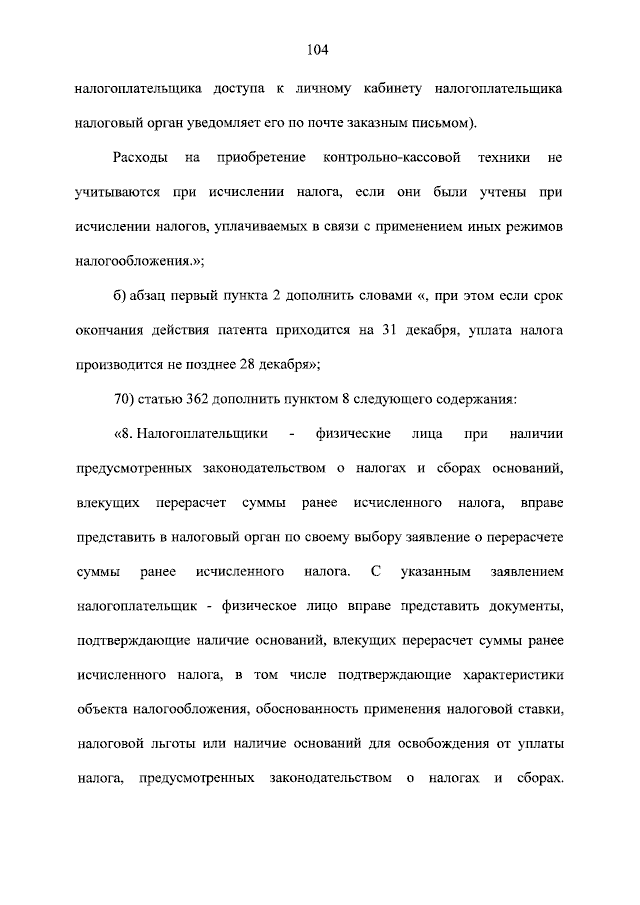 104

налогоплательщика доступа к личному кабинету налогоплательщика налоговый орган уведомляет его по почте заказным письмом).

Расходы на приобретение контрольно-кассовой техники не учитываются при исчислении налога, если они были учтены при исчислении налогов, уплачиваемых в связи с применением иных режимов налогообложения.»;

б) абзац первый пункта 2 дополнить словами «, при этом если срок окончания действия патента приходится на 31 декабря, уплата налога производится не позднее 28 декабря»;

70) статью 362 дополнить пунктом 8 следующего содержания:

«8. Налогоплательщики - физические лица при наличии предусмотренных законодательством о налогах и сборах оснований, влекущих перерасчет суммы ранее исчисленного налога, вправе представить в налоговый орган по своему выбору заявление о перерасчете суммы ранее исчисленного налога. С указанным заявлением налогоплательщик - физическое лицо вправе представить документы, подтверждающие наличие оснований, влекущих перерасчет суммы ранее исчисленного налога, в том числе подтверждающие характеристики объекта налогообложения, обоснованность применения налоговой ставки, налоговой льготы или наличие оснований для освобождения от уплаты налога, предусмотренных законодательством о налогах и сборах.